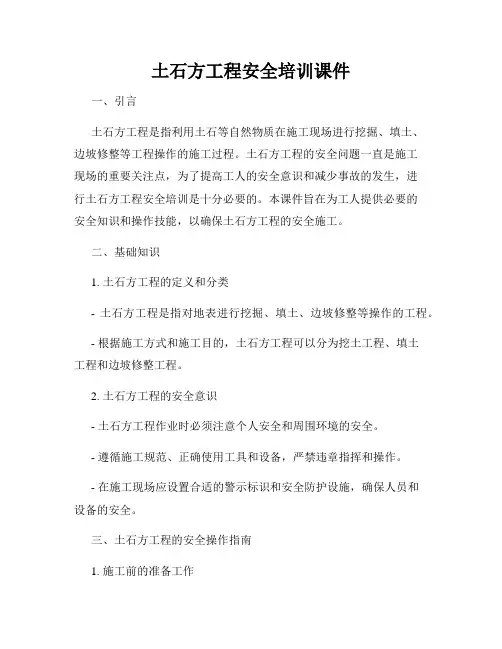 土石方工程安全培训课件

一、引言

土石方工程是指利用土石等自然物质在施工现场进行挖掘、填土、边坡修整等工程操作的施工过程。土石方工程的安全问题一直是施工现场的重要关注点，为了提高工人的安全意识和减少事故的发生，进行土石方工程安全培训是十分必要的。本课件旨在为工人提供必要的安全知识和操作技能，以确保土石方工程的安全施工。

二、基础知识

1. 土石方工程的定义和分类

- 土石方工程是指对地表进行挖掘、填土、边坡修整等操作的工程。

- 根据施工方式和施工目的，土石方工程可以分为挖土工程、填土工程和边坡修整工程。

2. 土石方工程的安全意识

- 土石方工程作业时必须注意个人安全和周围环境的安全。

- 遵循施工规范、正确使用工具和设备，严禁违章指挥和操作。

- 在施工现场应设置合适的警示标识和安全防护设施，确保人员和设备的安全。

三、土石方工程的安全操作指南

1. 施工前的准备工作